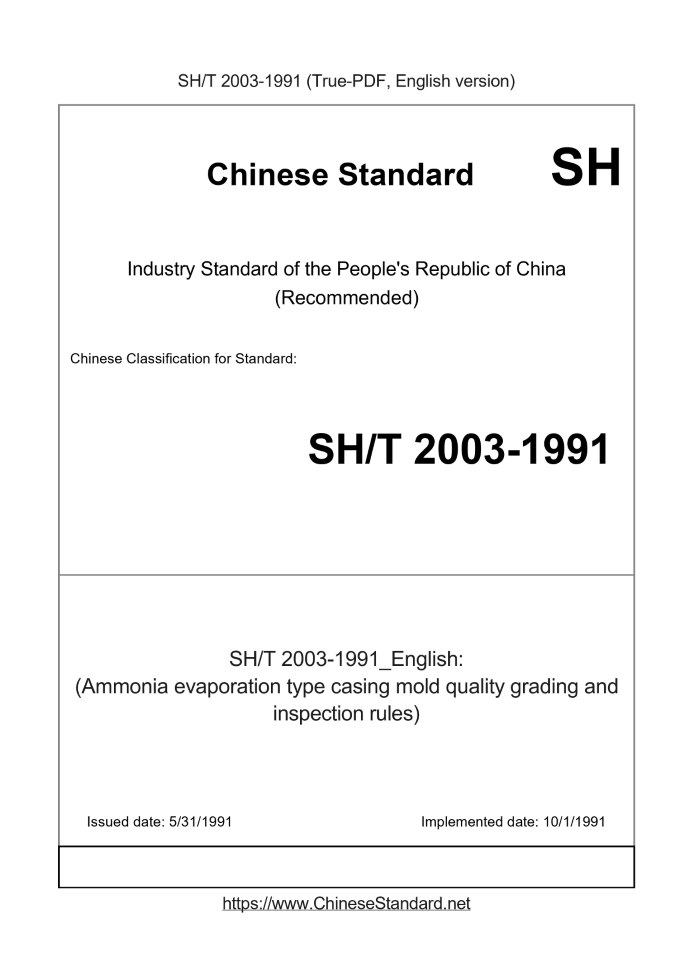 SH/T 2003-1991 (True-PDF, English version)

Chinese Standard SH

Industry Standard of the People's Republic of China (Recommended)

Chinese Classification for Standard:

SH/T 2003-1991

SH/T 2003-1991_English: (Ammonia evaporation type casing mold quality grading and inspection rules)

Issued date: 5/31/1991

Implemented date: 10/1/1991

https://www.ChineseStandard.net